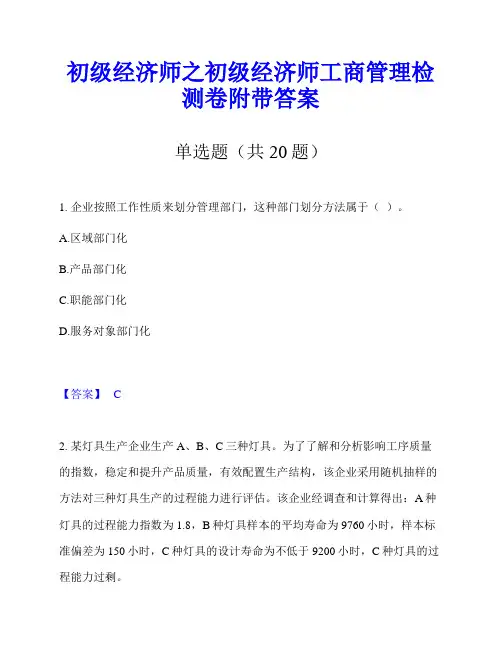 初级经济师之初级经济师工商管理检测卷附带答案

单选题（共 20 题）

1. 企业按照工作性质来划分管理部门，这种部门划分方法属于（ ）。

A.区域部门化

B.产品部门化

C.职能部门化

D.服务对象部门化

【答案】 C

2. 某灯具生产企业生产 A、B、C 三种灯具。为了了解和分析影响工序质量的指数，稳定和提升产品质量，有效配置生产结构，该企业采用随机抽样的方法对三种灯具生产的过程能力进行评估。该企业经调查和计算得出：A 种灯具的过程能力指数为 1.8，B 种灯具样本的平均寿命为 9760 小时，样本标准偏差为 150 小时，C 种灯具的设计寿命为不低于 9200 小时，C 种灯具的过程能力过剩。